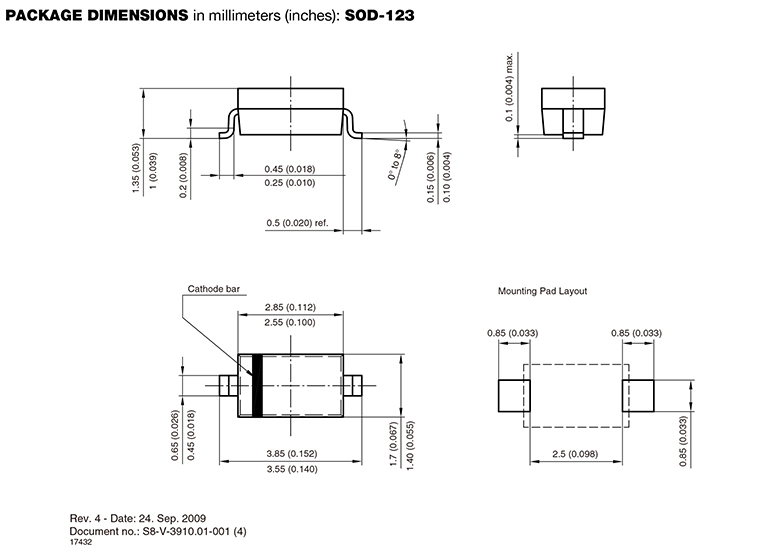 PACKAGE DIMENSIONS in millimeters (inches): SOD-123

1.35 (0.053)
1 (0.039)
0.2 (0.008)
0.45 (0.018)
0.25 (0.010)
0° to 8°
0.15 (0.006)
0.10 (0.004)
0.5 (0.020) ref.

0.1 (0.004) max.

Cathode bar
2.85 (0.112)
2.55 (0.100)
0.65 (0.026)
0.45 (0.018)
3.85 (0.152)
3.55 (0.140)
1.7 (0.067)
1.40 (0.055)

Mounting Pad Layout
0.85 (0.033)
0.85 (0.033)
2.5 (0.098)
0.85 (0.033)

Rev. 4 - Date: 24. Sep. 2009
Document no.: S8-V-3910.01-001 (4)
17432